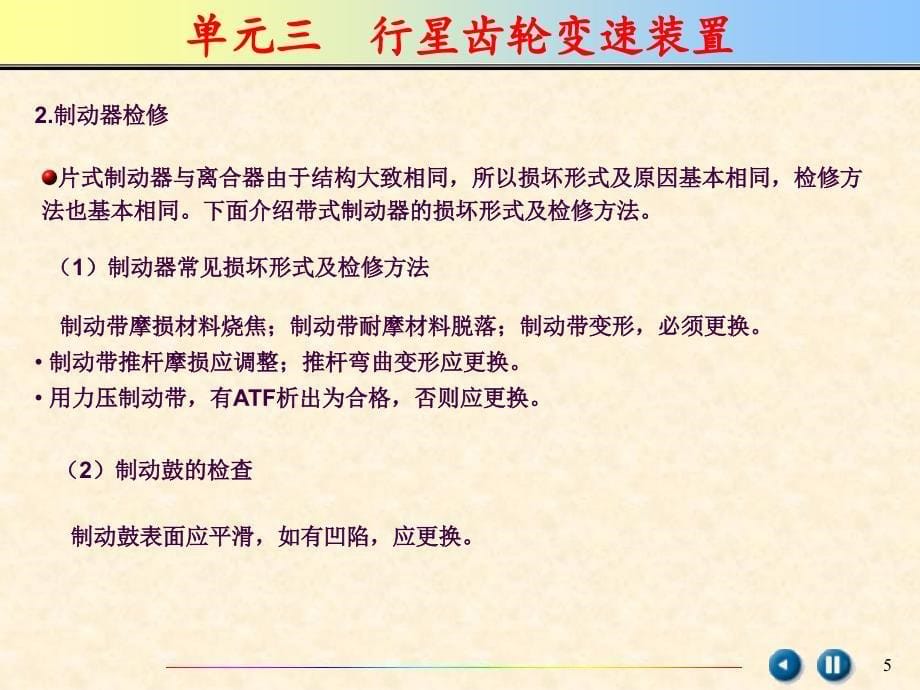 单元三　行星齿轮变速装置

2.制动器检修

片式制动器与离合器由于结构大致相同，所以损坏形式及原因基本相同，检修方法也基本相同。下面介绍带式制动器的损坏形式及检修方法。

（1）制动器常见损坏形式及检修方法

制动带摩损材料烧焦；制动带耐摩材料脱落；制动带变形，必须更换。

• 制动带推杆摩损应调整；推杆弯曲变形应更换。

• 用力压制动带，有ATF析出为合格，否则应更换。

（2）制动鼓的检查

制动鼓表面应平滑，如有凹陷，应更换。

5